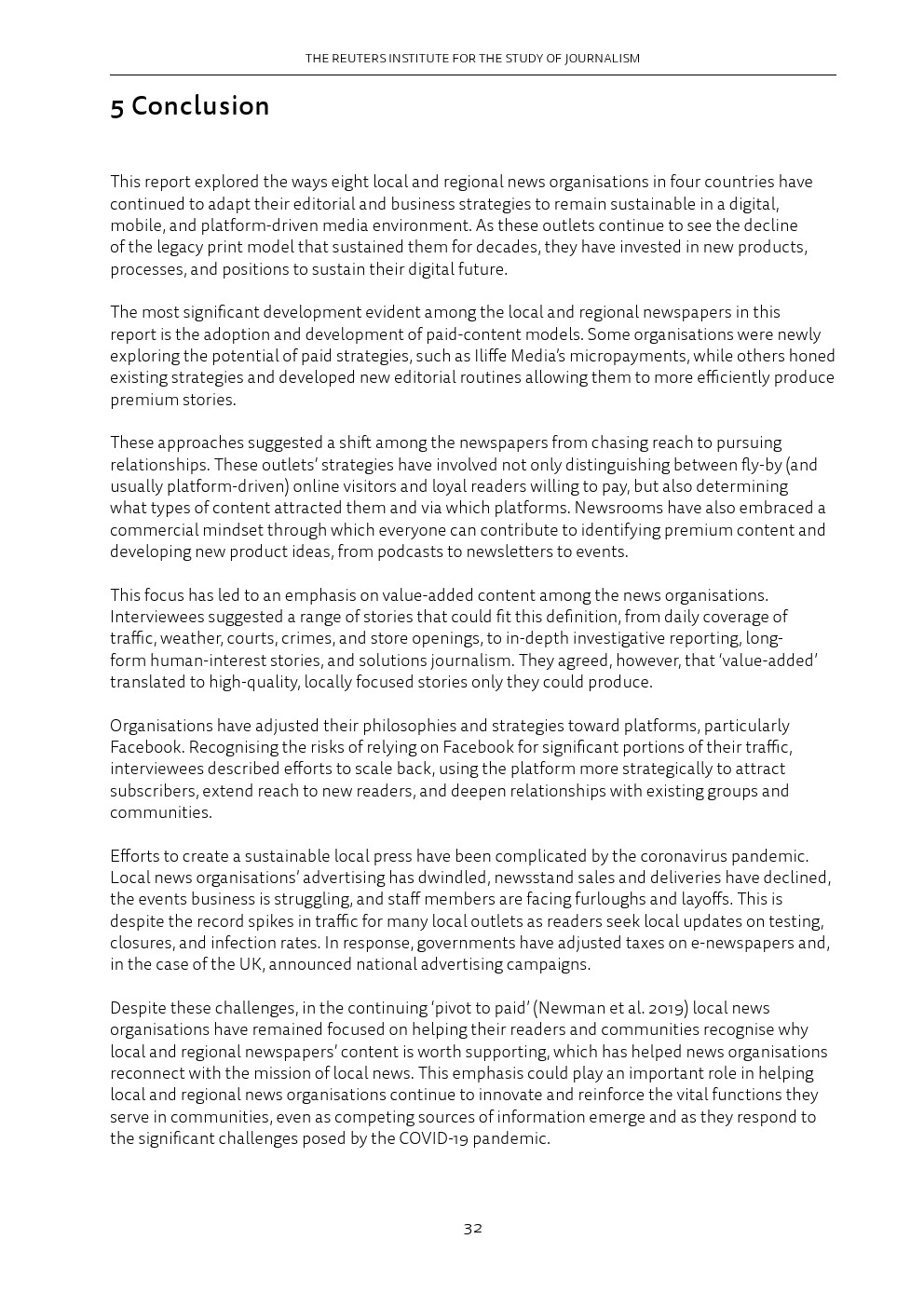 THE REUTERS INSTITUTE FOR THE STUDY OF JOURNALISM

5 Conclusion

This report explored the ways eight local and regional news organisations in four countries have continued to adapt their editorial and business strategies to remain sustainable in a digital, mobile, and platform-driven media environment. As these outlets continue to see the decline of the legacy print model that sustained them for decades, they have invested in new products, processes, and positions to sustain their digital future.

The most significant development evident among the local and regional newspapers in this report is the adoption and development of paid-content models. Some organisations were newly exploring the potential of paid strategies, such as Iliffe Media's micropayments, while others honed existing strategies and developed new editorial routines allowing them to more efficiently produce premium stories.

These approaches suggested a shift among the newspapers from chasing reach to pursuing relationships. These outlets' strategies have involved not only distinguishing between fly-by (and usually platform-driven) online visitors and loyal readers willing to pay, but also determining what types of content attracted them and via which platforms. Newsrooms have also embraced a commercial mindset through which everyone can contribute to identifying premium content and developing new product ideas, from podcasts to newsletters to events.

This focus has led to an emphasis on value-added content among the news organisations. Interviewees suggested a range of stories that could fit this definition, from daily coverage of traffic, weather, courts, crimes, and store openings, to in-depth investigative reporting, long-form human-interest stories, and solutions journalism. They agreed, however, that 'value-added' translated to high-quality, locally focused stories only they could produce.

Organisations have adjusted their philosophies and strategies toward platforms, particularly Facebook. Recognising the risks of relying on Facebook for significant portions of their traffic, interviewees described efforts to scale back, using the platform more strategically to attract subscribers, extend reach to new readers, and deepen relationships with existing groups and communities.

Efforts to create a sustainable local press have been complicated by the coronavirus pandemic. Local news organisations' advertising has dwindled, newsstand sales and deliveries have declined, the events business is struggling, and staff members are facing furloughs and layoffs. This is despite the record spikes in traffic for many local outlets as readers seek local updates on testing, closures, and infection rates. In response, governments have adjusted taxes on e-newspapers and, in the case of the UK, announced national advertising campaigns.

Despite these challenges, in the continuing 'pivot to paid' (Newman et al. 2019) local news organisations have remained focused on helping their readers and communities recognise why local and regional newspapers' content is worth supporting, which has helped news organisations reconnect with the mission of local news. This emphasis could play an important role in helping local and regional news organisations continue to innovate and reinforce the vital functions they serve in communities, even as competing sources of information emerge and as they respond to the significant challenges posed by the COVID-19 pandemic.

32